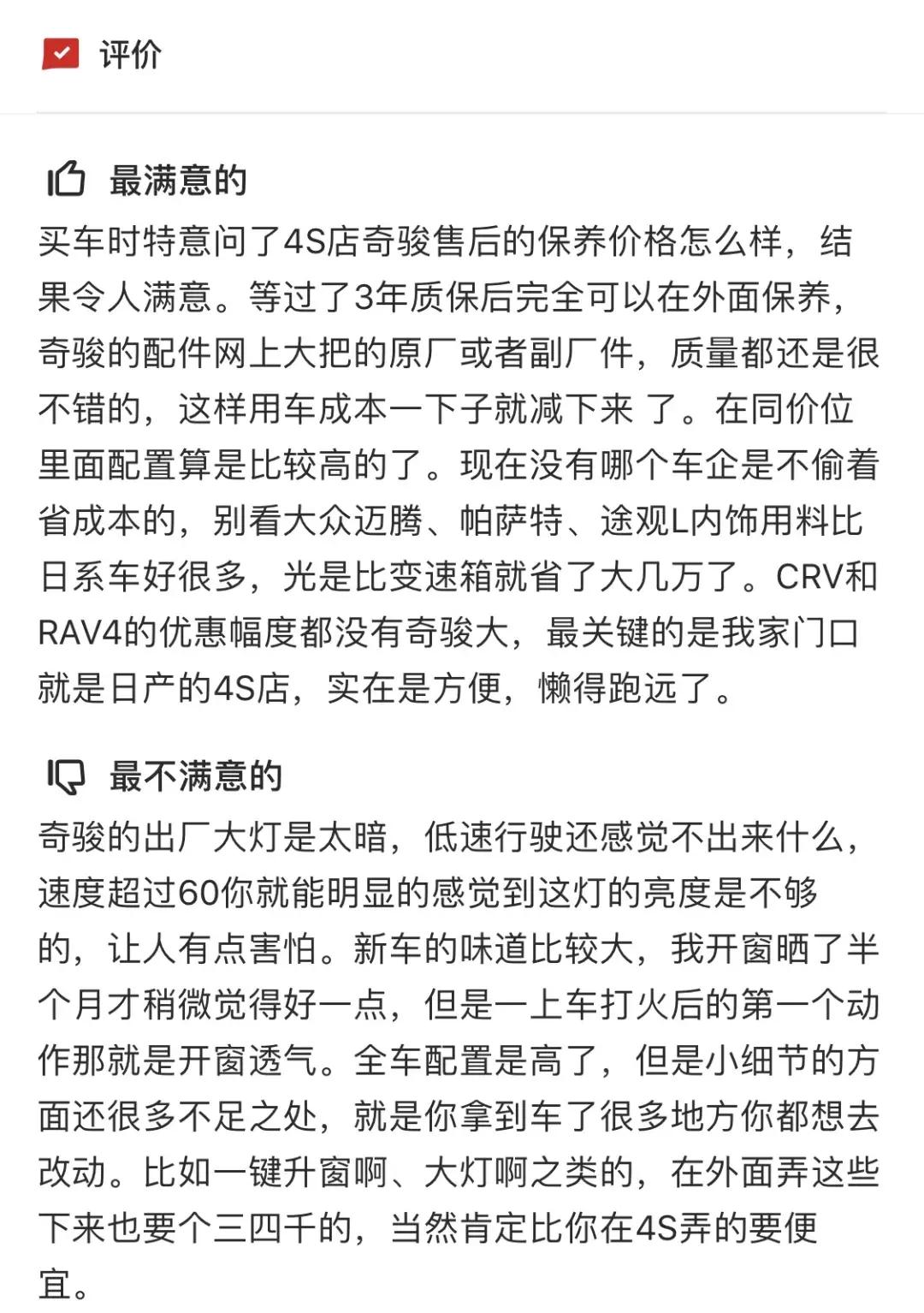 评价

最满意的

买车时特意问了4S店奇骏售后的保养价格怎么样，结果令人满意。等过了3年质保后完全可以在外面保养，奇骏的配件网上大把的原厂或者副厂件，质量都还是很不错的，这样用车成本一下子就减下来 了。在同价位里面配置算是比较高的了。现在没有哪个车企是不偷着省成本的，别看大众迈腾、帕萨特、途观L内饰用料比日系车好很多，光是比变速箱就省了大几万了。CRV和RAV4的优惠幅度都没有奇骏大，最关键的是我家门口就是日产的4S店，实在是方便，懒得跑远了。

最不满意的

奇骏的出厂大灯是太暗，低速行驶还感觉不出来什么，速度超过60你就能明显的感觉到这灯的亮度是不够的，让人有点害怕。新车的味道比较大，我开窗晒了半个月才稍微觉得好一点，但是一上车打火后的第一个动作那就是开窗透气。全车配置是高了，但是小细节的方面还很多不足之处，就是你拿到车了很多地方你都想去改动。比如一键升窗啊、大灯啊之类的，在外面弄这些下来也要个三四千的，当然肯定比你在4S弄的要便宜。